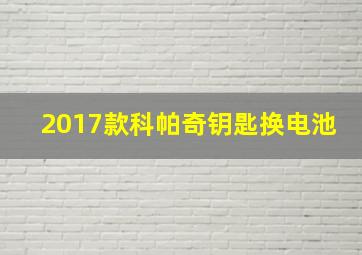 2017款科帕奇钥匙换电池